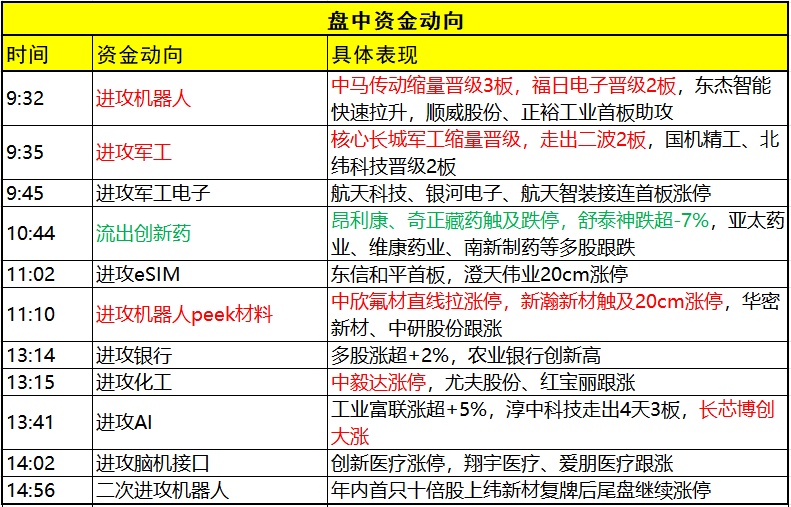 盘中资金动向

| 时间 | 资金动向 | 具体表现 |
|---|---|---|
| 9:32 | 进攻机器人 | 中马传动缩量晋级3板，福日电子晋级2板，东杰智能快速拉升，顺威股份、正裕工业首板助攻 |
| 9:35 | 进攻军工 | 核心长城军工缩量晋级，走出二波2板，国机精工、北纬科技晋级2板 |
| 9:45 | 进攻军工电子 | 航天科技、银河电子、航天智装接连首板涨停 |
| 10:44 | 流出创新药 | 昂利康、奇正藏药触及跌停，舒泰神跌超-7%，亚太药业、维康药业、南新制药等多股跟跌 |
| 11:02 | 进攻eSIM | 东信和平首板，澄天伟业20cm涨停 |
| 11:10 | 进攻机器人peek材料 | 中欣氟材直线拉涨停，新瀚新材触及20cm涨停，华密新材、中研股份跟涨 |
| 13:14 | 进攻银行 | 多股涨超+2%，农业银行创新高 |
| 13:15 | 进攻化工 | 中毅达涨停，尤夫股份、红宝丽跟涨 |
| 13:41 | 进攻AI | 工业富联涨超+5%，淳中科技走出4天3板，长芯博创大涨 |
| 14:02 | 进攻脑机接口 | 创新医疗涨停，翔宇医疗、爱朋医疗跟涨 |
| 14:56 | 二次进攻机器人 | 年内首只十倍股上纬新材复牌后尾盘继续涨停 |